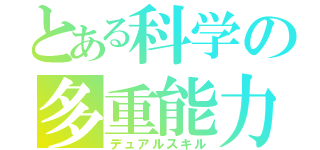 とある科学の
多重能力
デュアルスキル